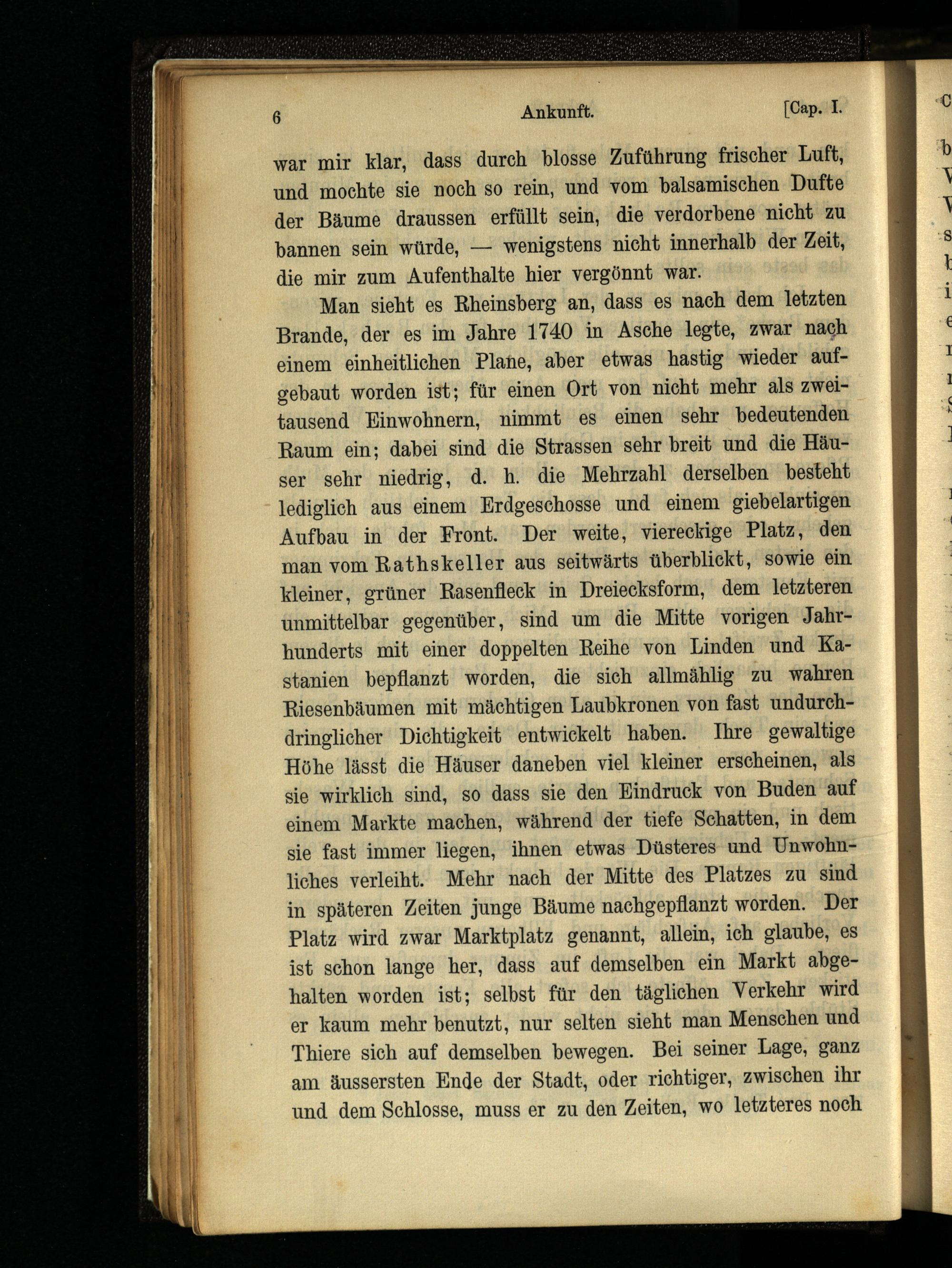 6 Ankunft. [Cap. I.

war mir klar, dass durch blosse Zuführung frischer Luft, und mochte sie noch so rein, und vom balsamischen Dufte der Bäume draussen erfüllt sein, die verdorbene nicht zu bannen sein würde, — wenigstens nicht innerhalb der Zeit, die mir zum Aufenthalte hier vergönnt war.

Man sieht es Rheinsberg an, dass es nach dem letzten Brande, der es im Jahre 1740 in Asche legte, zwar nach einem einheitlichen Plane, aber etwas hastig wieder aufgebaut worden ist; für einen Ort von nicht mehr als zweitausend Einwohnern, nimmt es einen sehr bedeutenden Raum ein; dabei sind die Strassen sehr breit und die Häuser sehr niedrig, d. h. die Mehrzahl derselben besteht lediglich aus einem Erdgeschosse und einem giebelartigen Aufbau in der Front. Der weite, viereckige Platz, den man vom Rathskeller aus seitwärts überblickt, sowie ein kleiner, grüner Rasenfleck in Dreiecksform, dem letzteren unmittelbar gegenüber, sind um die Mitte vorigen Jahrhunderts mit einer doppelten Reihe von Linden und Kastanien bepflanzt worden, die sich allmählig zu wahren Riesenbäumen mit mächtigen Laubkronen von fast undurchdringlicher Dichtigkeit entwickelt haben. Ihre gewaltige Höhe lässt die Häuser daneben viel kleiner erscheinen, als sie wirklich sind, so dass sie den Eindruck von Buden auf einem Markte machen, während der tiefe Schatten, in dem sie fast immer liegen, ihnen etwas Düsteres und Unwohnliches verleiht. Mehr nach der Mitte des Platzes zu sind in späteren Zeiten junge Bäume nachgepflanzt worden. Der Platz wird zwar Marktplatz genannt, allein, ich glaube, es ist schon lange her, dass auf demselben ein Markt abgehalten worden ist; selbst für den täglichen Verkehr wird er kaum mehr benutzt, nur selten sieht man Menschen und Thiere sich auf demselben bewegen. Bei seiner Lage, ganz am äussersten Ende der Stadt, oder richtiger, zwischen ihr und dem Schlosse, muss er zu den Zeiten, wo letzteres noch